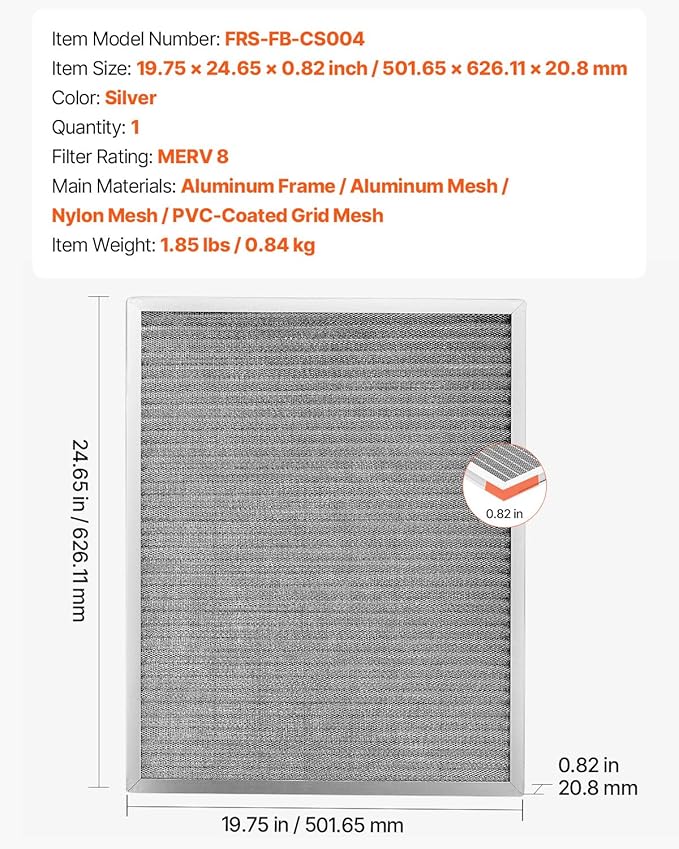 Item Model Number: FRS-FB-CS004
Item Size: 19.75 × 24.65 × 0.82 inch / 501.65 × 626.11 × 20.8 mm
Color: Silver
Quantity: 1
Filter Rating: MERV 8
Main Materials: Aluminum Frame / Aluminum Mesh / Nylon Mesh / PVC-Coated Grid Mesh
Item Weight: 1.85 lbs / 0.84 kg

24.65 in / 626.11 mm

0.82 in

0.82 in
20.8 mm

19.75 in / 501.65 mm